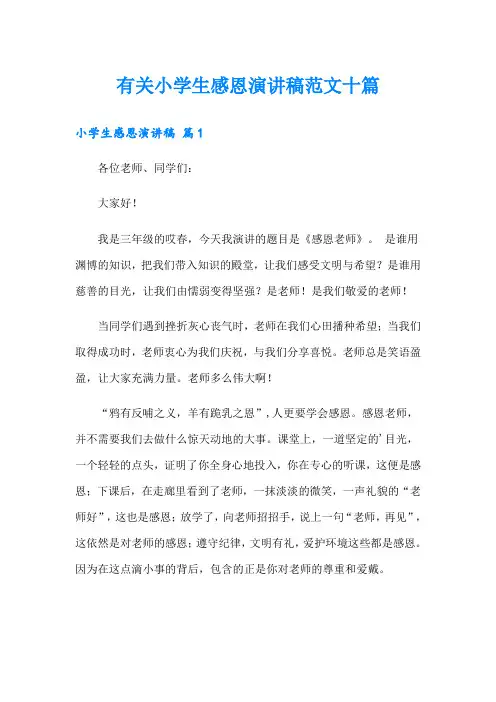 有关小学生感恩演讲稿范文十篇

小学生感恩演讲稿 篇1

各位老师、同学们：

大家好！

我是三年级的哎春，今天我演讲的题目是《感恩老师》。 是谁用渊博的知识，把我们带入知识的殿堂，让我们感受文明与希望？是谁用慈善的目光，让我们由懦弱变得坚强？是老师！是我们敬爱的老师！

当同学们遇到挫折灰心丧气时，老师在我们心田播种希望；当我们取得成功时，老师衷心为我们庆祝，与我们分享喜悦。老师总是笑语盈盈，让大家充满力量。老师多么伟大啊！

“鸦有反哺之义，羊有跪乳之恩”，人更要学会感恩。感恩老师，并不需要我们去做什么惊天动地的大事。课堂上，一道坚定的’目光，一个轻轻的点头，证明了你全身心地投入，你在专心的听课，这便是感恩；下课后，在走廊里看到了老师，一抹淡淡的微笑，一声礼貌的“老师好”，这也是感恩；放学了，向老师招招手，说上一句“老师，再见”，这依然是对老师的感恩；遵守纪律，文明有礼，爱护环境这些都是感恩。因为在这点滴小事的背后，包含的正是你对老师的尊重和爱戴。